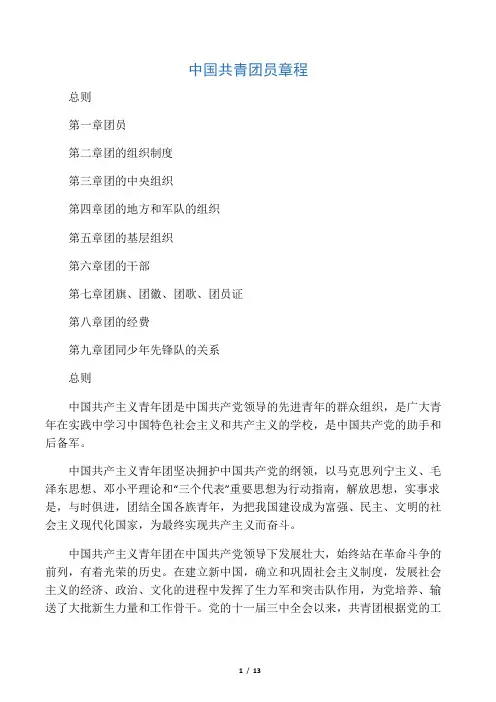 中国共青团员章程

总则

第一章团员

第二章团的组织制度

第三章团的中央组织

第四章团的地方和军队的组织

第五章团的基层组织

第六章团的干部

第七章团旗、团徽、团歌、团员证

第八章团的经费

第九章团同少年先锋队的关系

总则

中国共产主义青年团是中国共产党领导的先进青年的群众组织，是广大青年在实践中学习中国特色社会主义和共产主义的学校，是中国共产党的助手和后备军。

中国共产主义青年团坚决拥护中国共产党的纲领，以马克思列宁主义、毛泽东思想、邓小平理论和“三个代表”重要思想为行动指南，解放思想，实事求是，与时俱进，团结全国各族青年，为把我国建设成为富强、民主、文明的社会主义现代化国家，为最终实现共产主义而奋斗。

中国共产主义青年团在中国共产党领导下发展壮大，始终站在革命斗争的前列，有着光荣的历史。在建立新中国，确立和巩固社会主义制度，发展社会主义的经济、政治、文化的进程中发挥了生力军和突击队作用，为党培养、输送了大批新生力量和工作骨干。党的十一届三中全会以来，共青团根据党的工

1 / 13